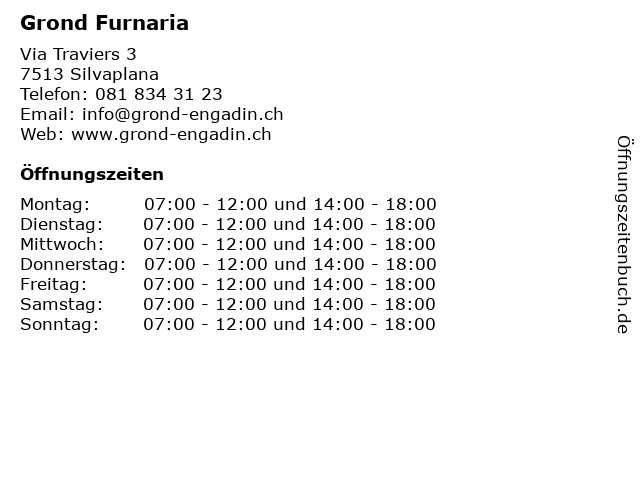 Grond Furnaria

Via Traviers 3
7513 Silvaplana
Telefon: 081 834 31 23
Email: info@grond-engadin.ch
Web: www.grond-engadin.ch

Öffnungszeiten

Montag: 07:00 - 12:00 und 14:00 - 18:00
Dienstag: 07:00 - 12:00 und 14:00 - 18:00
Mittwoch: 07:00 - 12:00 und 14:00 - 18:00
Donnerstag: 07:00 - 12:00 und 14:00 - 18:00
Freitag: 07:00 - 12:00 und 14:00 - 18:00
Samstag: 07:00 - 12:00 und 14:00 - 18:00
Sonntag: 07:00 - 12:00 und 14:00 - 18:00

Öffnungszeitenbuch.de